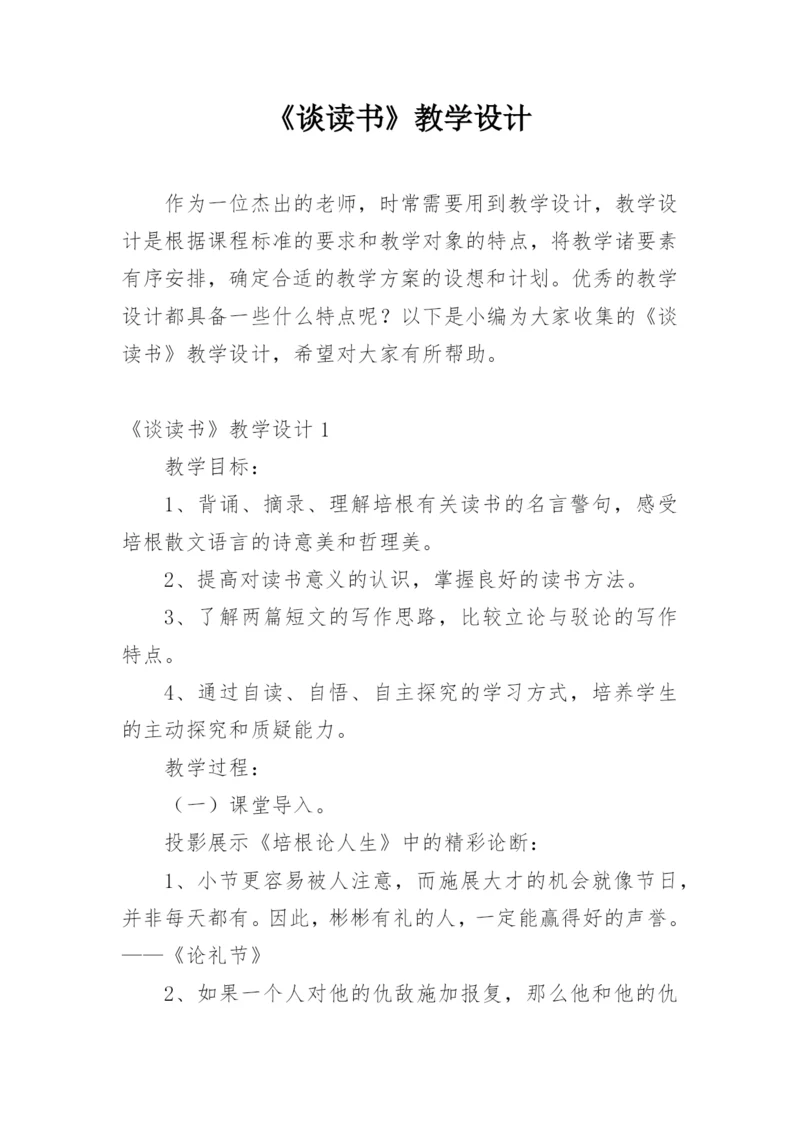 《谈读书》教学设计

作为一位杰出的老师，时常需要用到教学设计，教学设计是根据课程标准的要求和教学对象的特点，将教学诸要素有序安排，确定合适的教学方案的设想和计划。优秀的教学设计都具备一些什么特点呢？以下是小编为大家收集的《谈读书》教学设计，希望对大家有所帮助。

《谈读书》教学设计 1

教学目标：

1、背诵、摘录、理解培根有关读书的名言警句，感受培根散文语言的诗意美和哲理美。

2、提高对读书意义的认识，掌握良好的读书方法。

3、了解两篇短文的写作思路，比较立论与驳论的写作特点。

4、通过自读、自悟、自主探究的学习方式，培养学生的主动探究和质疑能力。

教学过程：

（一）课堂导入。

投影展示《培根论人生》中的精彩论断：

1、小节更容易被人注意，而施展大才的机会就像节日，并非每天都有。因此，彬彬有礼的人，一定能赢得好的声誉。——《论礼节》

2、如果一个人对他的仇敌施加报复，那么他和他的仇